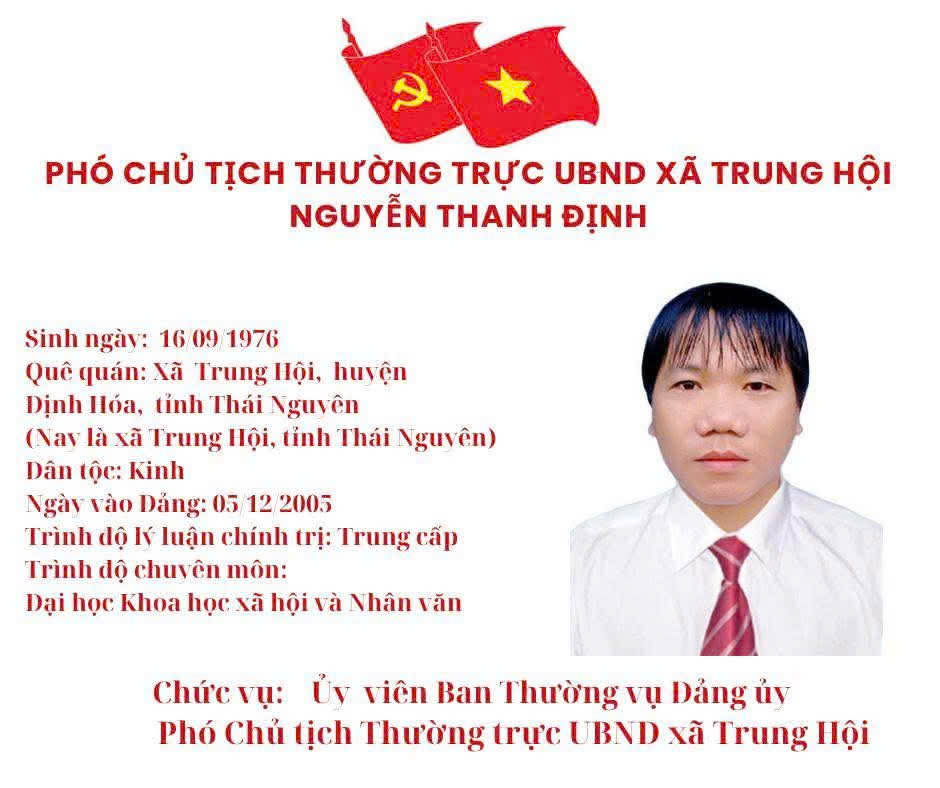 PHÓ CHỦ TỊCH THƯỜNG TRỰC UBND XÃ TRUNG HỘI
NGUYỄN THANH ĐỊNH

Sinh ngày: 16/09/1976
Quê quán: Xã Trung Hội, huyện Định Hóa, tỉnh Thái Nguyên
(Nay là xã Trung Hội, tỉnh Thái Nguyên)
Dân tộc: Kinh
Ngày vào Đảng: 05/12/2005
Trình độ lý luận chính trị: Trung cấp
Trình độ chuyên môn:
Đại học Khoa học xã hội và Nhân văn

Chức vụ: Ủy viên Ban Thường vụ Đảng ủy
Phó Chủ tịch Thường trực UBND xã Trung Hội